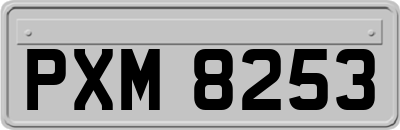 PXM 8253